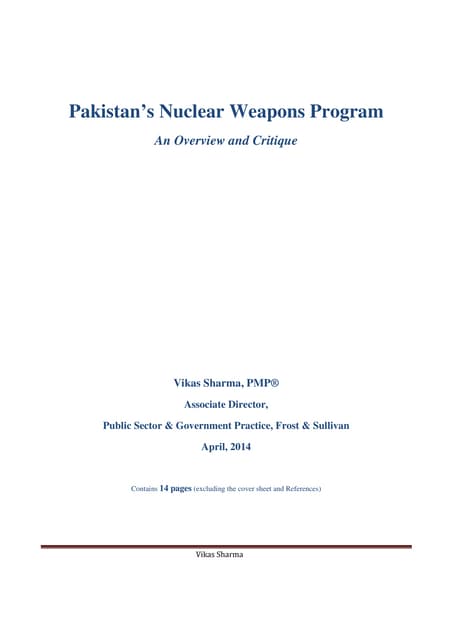 Pakistan's Nuclear Weapons Program

An Overview and Critique

Vikas Sharma, PMP®

Associate Director,

Public Sector & Government Practice, Frost & Sullivan

April, 2014

Contains 14 pages (excluding the cover sheet and References)

Vikas Sharma